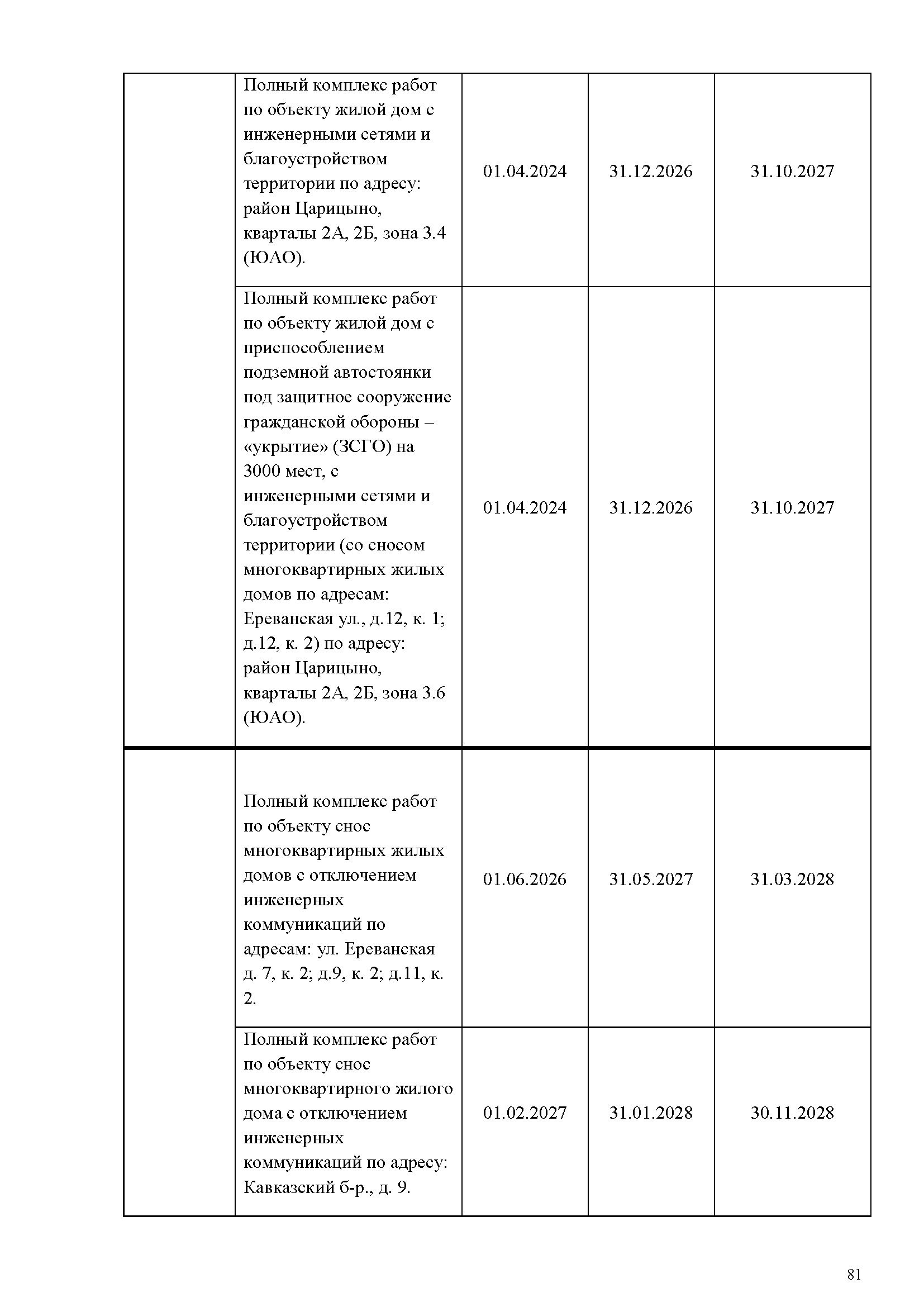 | | | | | |
|---|---|---|---|---|
| | Полный комплекс работ по объекту жилой дом с инженерными сетями и благоустройством территории по адресу: район Царицыно, кварталы 2А, 2Б, зона 3.4 (ЮАО). | 01.04.2024 | 31.12.2026 | 31.10.2027 |
| | Полный комплекс работ по объекту жилой дом с приспособлением подземной автостоянки под защитное сооружение гражданской обороны – «укрытие» (ЗСГО) на 3000 мест, с инженерными сетями и благоустройством территории (со сносом многоквартирных жилых домов по адресам: Ереванская ул., д.12, к. 1; д.12, к. 2) по адресу: район Царицыно, кварталы 2А, 2Б, зона 3.6 (ЮАО). | 01.04.2024 | 31.12.2026 | 31.10.2027 |
| | Полный комплекс работ по объекту снос многоквартирных жилых домов с отключением инженерных коммуникаций по адресам: ул. Ереванская д. 7, к. 2; д.9, к. 2; д.11, к. 2. | 01.06.2026 | 31.05.2027 | 31.03.2028 |
| | Полный комплекс работ по объекту снос многоквартирного жилого дома с отключением инженерных коммуникаций по адресу: Кавказский б-р., д. 9. | 01.02.2027 | 31.01.2028 | 30.11.2028 |

81